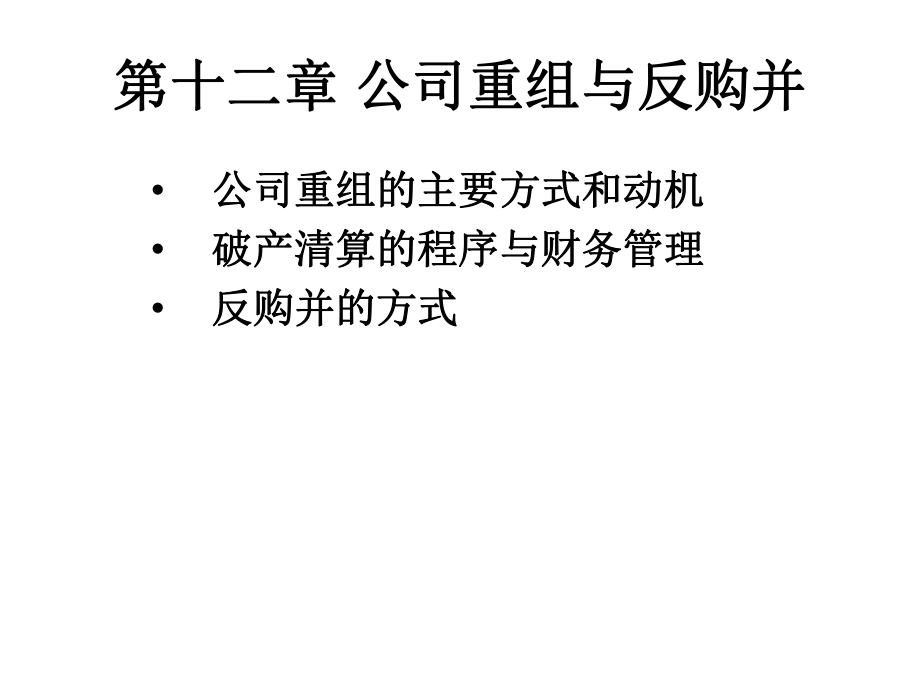 第十二章 公司重组与反购并

• 公司重组的主要方式和动机
• 破产清算的程序与财务管理
• 反购并的方式